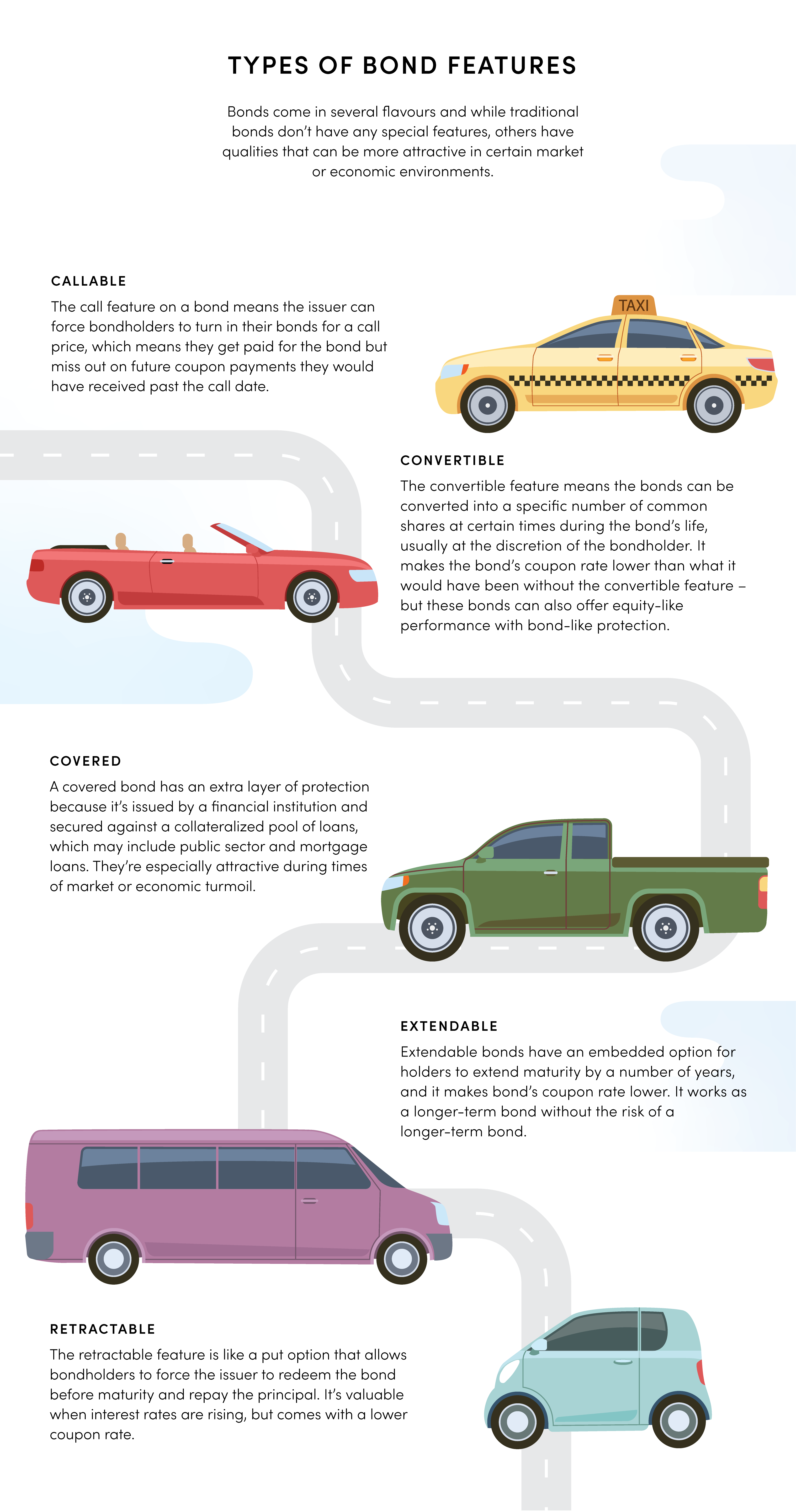 TYPES OF BOND FEATURES

Bonds come in several flavours and while traditional bonds don't have any special features, others have qualities that can be more attractive in certain market or economic environments.

CALLABLE

The call feature on a bond means the issuer can force bondholders to turn in their bonds for a call price, which means they get paid for the bond but miss out on future coupon payments they would have received past the call date.

TAXI

CONVERTIBLE

The convertible feature means the bonds can be converted into a specific number of common shares at certain times during the bond's life, usually at the discretion of the bondholder. It makes the bond's coupon rate lower than what it would have been without the convertible feature – but these bonds can also offer equity-like performance with bond-like protection.

COVERED

A covered bond has an extra layer of protection because it's issued by a financial institution and secured against a collateralized pool of loans, which may include public sector and mortgage loans. They're especially attractive during times of market or economic turmoil.

EXTENDABLE

Extendable bonds have an embedded option for holders to extend maturity by a number of years, and it makes bond's coupon rate lower. It works as a longer-term bond without the risk of a longer-term bond.

RETRACTABLE

The retractable feature is like a put option that allows bondholders to force the issuer to redeem the bond before maturity and repay the principal. It's valuable when interest rates are rising, but comes with a lower coupon rate.